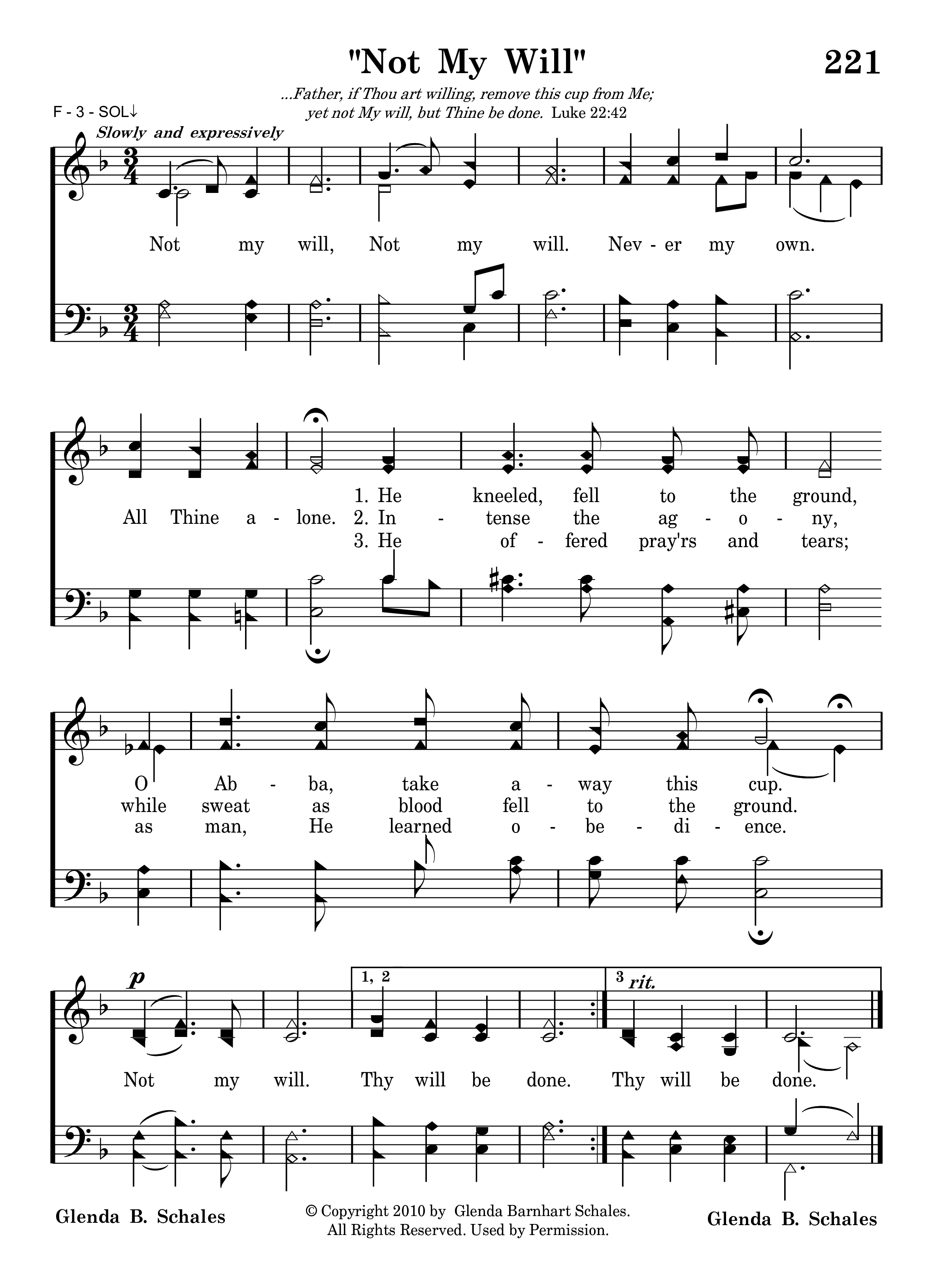 "Not My Will"

221

...Father, if Thou art willing, remove this cup from Me; yet not My will, but Thine be done. Luke 22:42

F - 3 - SOL↓

Slowly and expressively

Not my will, Not my will. Nev - er my own.

All Thine a - lone.

1. He kneeled, fell to the ground,
2. In - tense the ag - o - ny,
3. He of - fered pray'rs and tears;

O Ab - ba, take a - way this cup.
while sweat as blood fell to the ground.
as man, He learned o - be - di - ence.

p

1, 2

3 rit.

Not my will. Thy will be done. Thy will be done.

Glenda B. Schales

© Copyright 2010 by Glenda Barnhart Schales. All Rights Reserved. Used by Permission.

Glenda B. Schales